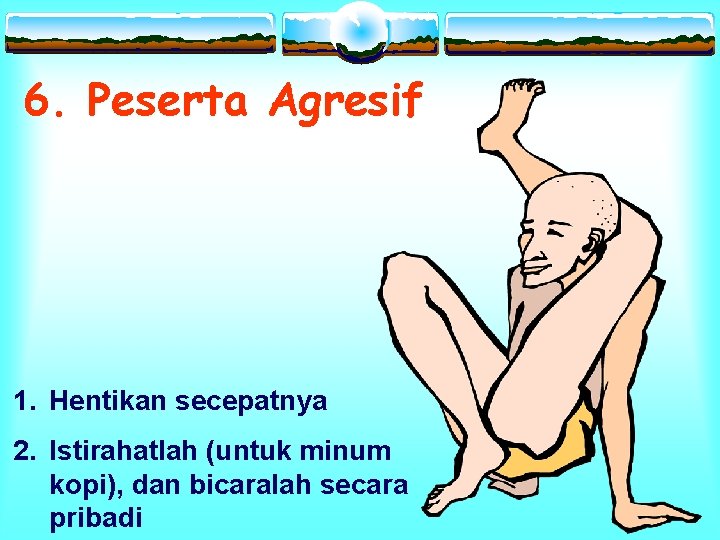 6. Peserta Agresif

1. Hentikan secepatnya

2. Istirahatlah (untuk minum kopi), dan bicaralah secara pribadi